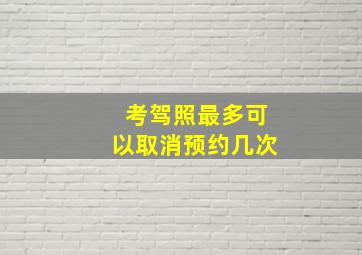 考驾照最多可以取消预约几次